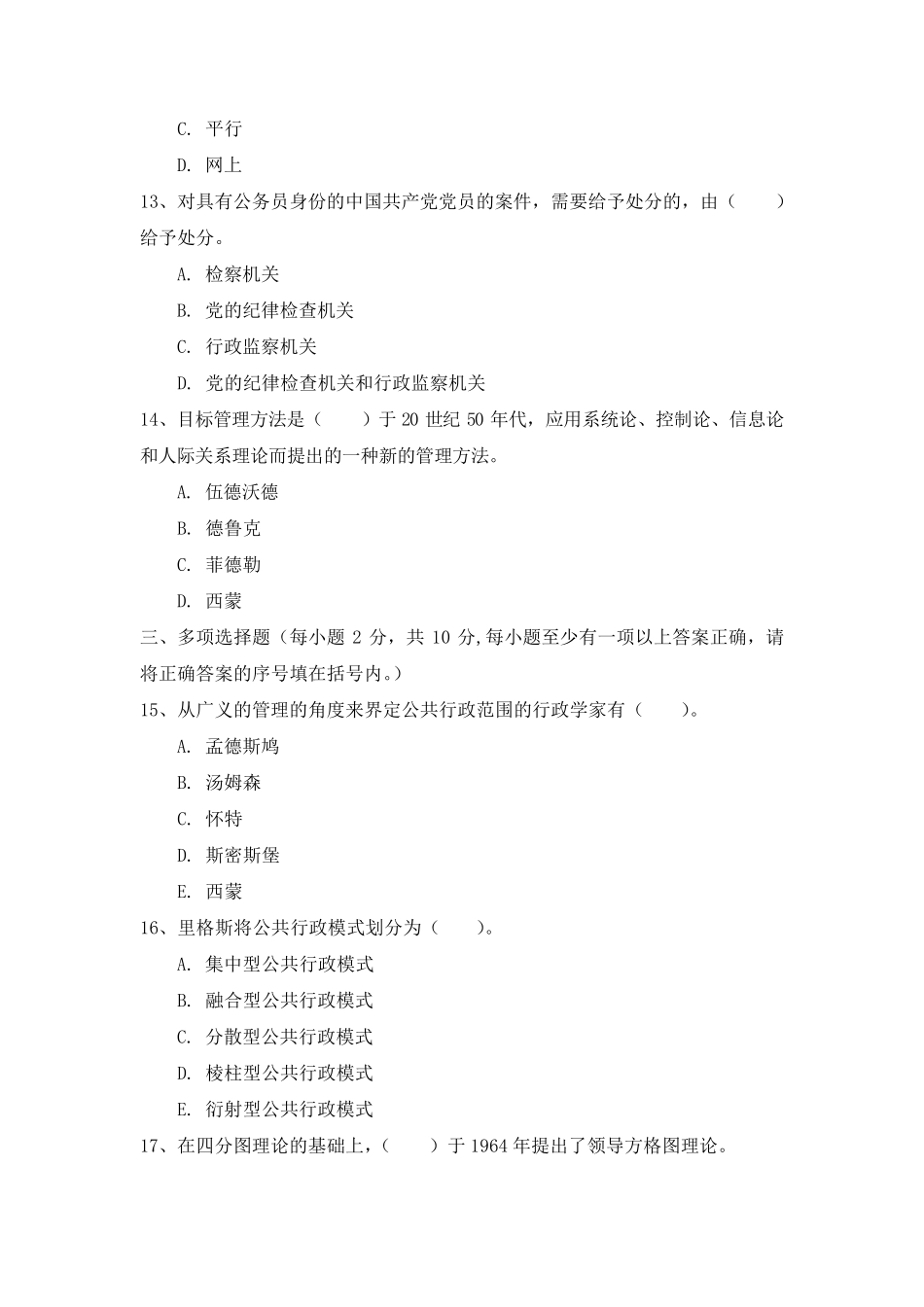 C. 平行

D. 网上

13、对具有公务员身份的中国共产党党员的案件，需要给予处分的，由（　　）给予处分。

A. 检察机关

B. 党的纪律检查机关

C. 行政监察机关

D. 党的纪律检查机关和行政监察机关

14、目标管理方法是（　　）于 20 世纪 50 年代，应用系统论、控制论、信息论和人际关系理论而提出的一种新的管理方法。

A. 伍德沃德

B. 德鲁克

C. 菲德勒

D. 西蒙

三、多项选择题（每小题 2 分，共 10 分,每小题至少有一项以上答案正确，请将正确答案的序号填在括号内。）

15、从广义的管理的角度来界定公共行政范围的行政学家有（　　）。

A. 孟德斯鸠

B. 汤姆森

C. 怀特

D. 斯密斯堡

E. 西蒙

16、里格斯将公共行政模式划分为（　　）。

A. 集中型公共行政模式

B. 融合型公共行政模式

C. 分散型公共行政模式

D. 棱柱型公共行政模式

E. 衍射型公共行政模式

17、在四分图理论的基础上，（　　）于 1964 年提出了领导方格图理论。